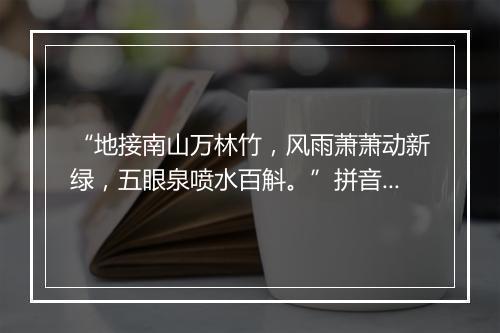 “地接南山万林竹，风雨萧萧动新绿，五眼泉喷水百斛。”拼音...